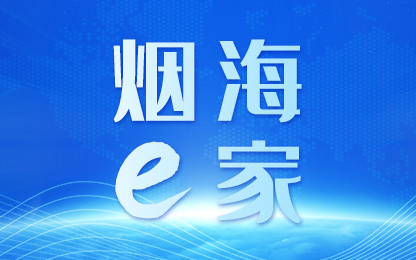 烟海
e家